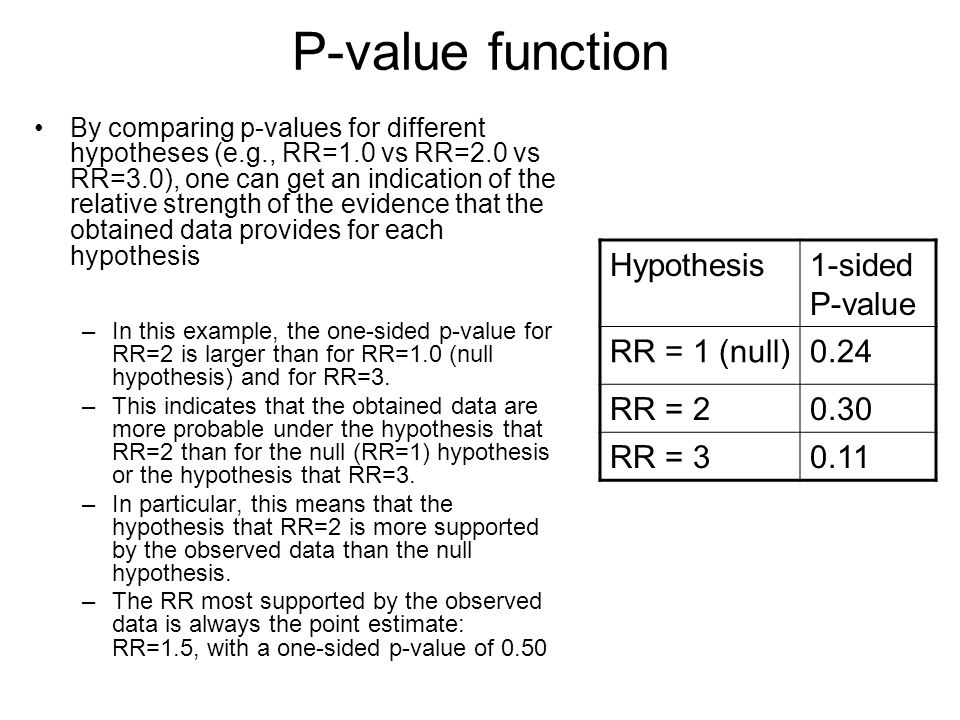 P-value function

• By comparing p-values for different hypotheses (e.g., RR=1.0 vs RR=2.0 vs RR=3.0), one can get an indication of the relative strength of the evidence that the obtained data provides for each hypothesis

– In this example, the one-sided p-value for RR=2 is larger than for RR=1.0 (null hypothesis) and for RR=3.
– This indicates that the obtained data are more probable under the hypothesis that RR=2 than for the null (RR=1) hypothesis or the hypothesis that RR=3.
– In particular, this means that the hypothesis that RR=2 is more supported by the observed data than the null hypothesis.
– The RR most supported by the observed data is always the point estimate: RR=1.5, with a one-sided p-value of 0.50

| Hypothesis | 1-sided P-value |
|---|---|
| RR = 1 (null) | 0.24 |
| RR = 2 | 0.30 |
| RR = 3 | 0.11 |